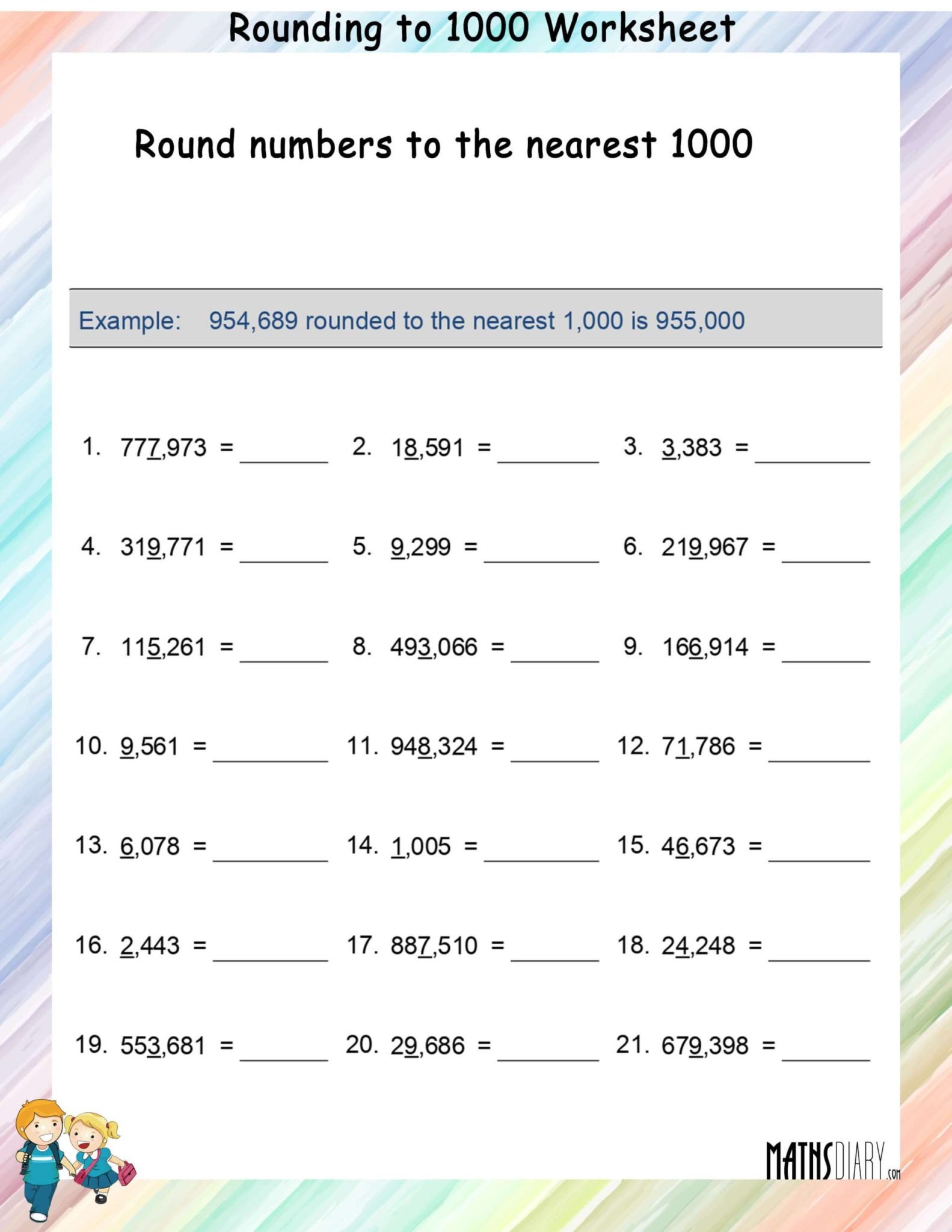 Rounding to 1000 Worksheet

Round numbers to the nearest 1000

Example: 954,689 rounded to the nearest 1,000 is 955,000

1. 777,973 = ______
2. 18,591 = ______
3. 3,383 = ______

4. 319,771 = ______
5. 9,299 = ______
6. 219,967 = ______

7. 115,261 = ______
8. 493,066 = ______
9. 166,914 = ______

10. 9,561 = ______
11. 948,324 = ______
12. 71,786 = ______

13. 6,078 = ______
14. 1,005 = ______
15. 46,673 = ______

16. 2,443 = ______
17. 887,510 = ______
18. 24,248 = ______

19. 553,681 = ______
20. 29,686 = ______
21. 679,398 = ______

MATHSDIARY.com